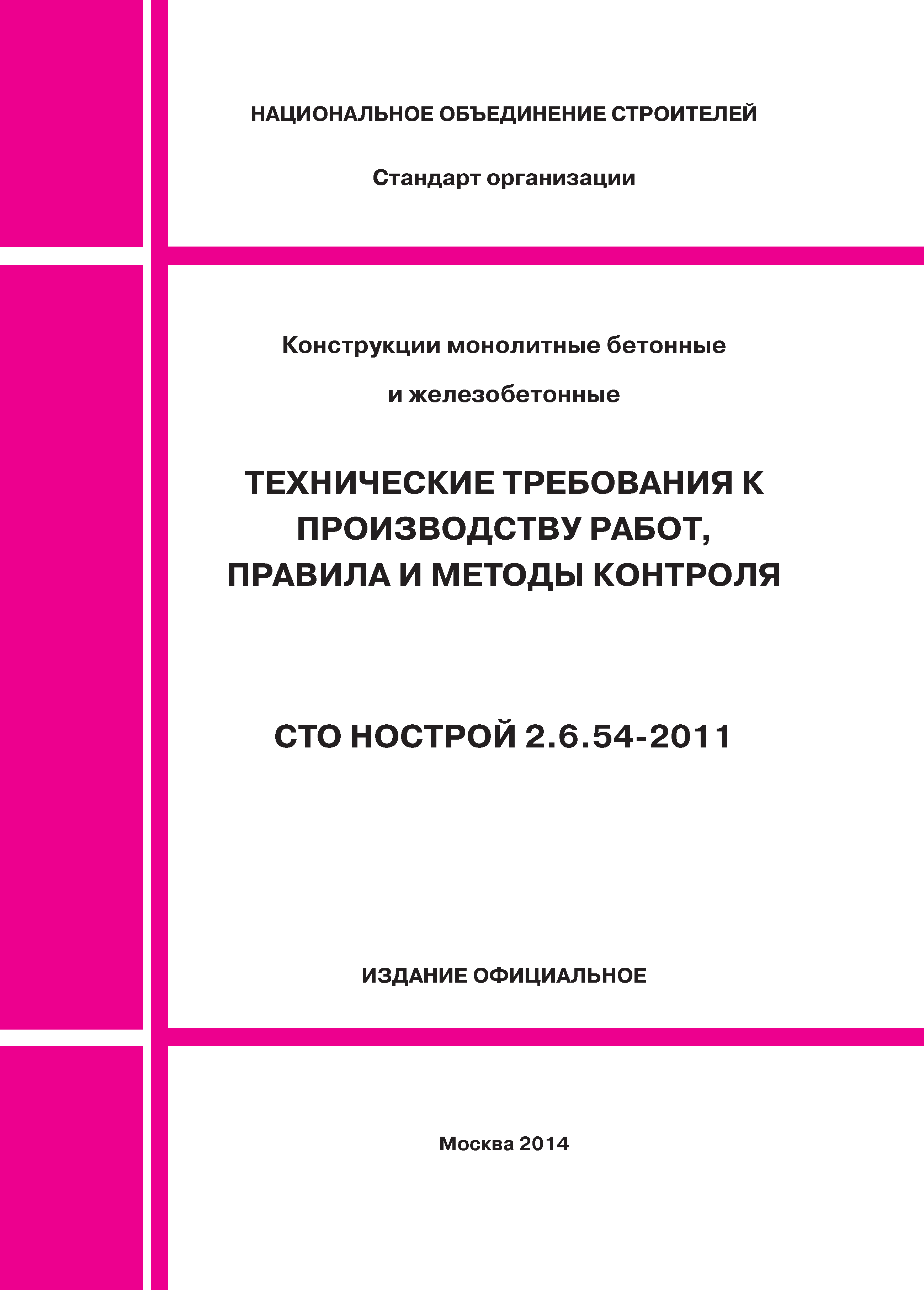 НАЦИОНАЛЬНОЕ ОБЪЕДИНЕНИЕ СТРОИТЕЛЕЙ

Стандарт организации

Конструкции монолитные бетонные

и железобетонные

ТЕХНИЧЕСКИЕ ТРЕБОВАНИЯ К ПРОИЗВОДСТВУ РАБОТ, ПРАВИЛА И МЕТОДЫ КОНТРОЛЯ

СТО НОСТРОЙ 2.6.54-2011

ИЗДАНИЕ ОФИЦИАЛЬНОЕ

Москва 2014